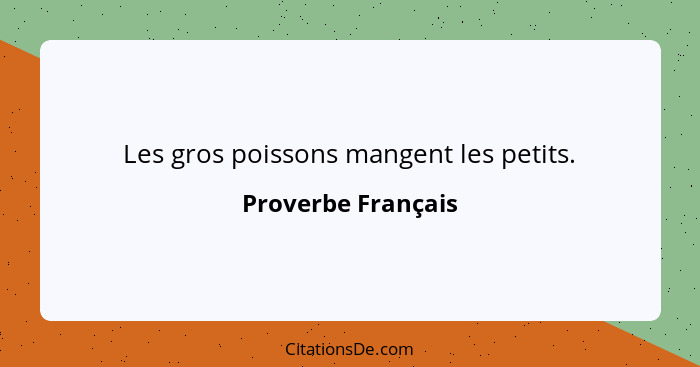 Les gros poissons mangent les petits.

Proverbe Français

CitationsDe.com